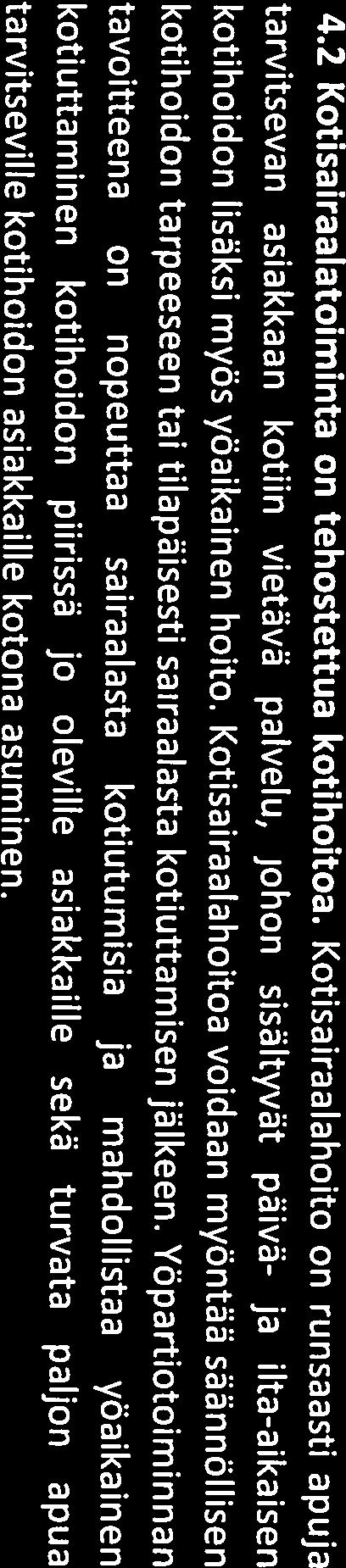 4.2 Kotisairaalatoiminta on tehostettua kotihoitoa. Kotisairaalahoito on runsaasti apuja tarvitsevan asiakkaan kotiin vietävä palvelu, johon sisältyvät päivä- ja ilta-aikaisen kotihoidon lisäksi myös yöaikainen hoito. Kotisairaalahoitoa voidaan myöntää säännöllisen kotihoidon tarpeeseen tai tilapäisesti sairaalasta kotiuttamisen jälkeen. Yöpartiotoiminnan tavoitteena on nopeuttaa sairaalasta kotiutumisia ja mahdollistaa yöaikainen kotiuttaminen kotihoidon piirissä jo oleville asiakkaille sekä turvata paljon apua tarvitseville kotihoidon asiakkaille kotona asuminen.